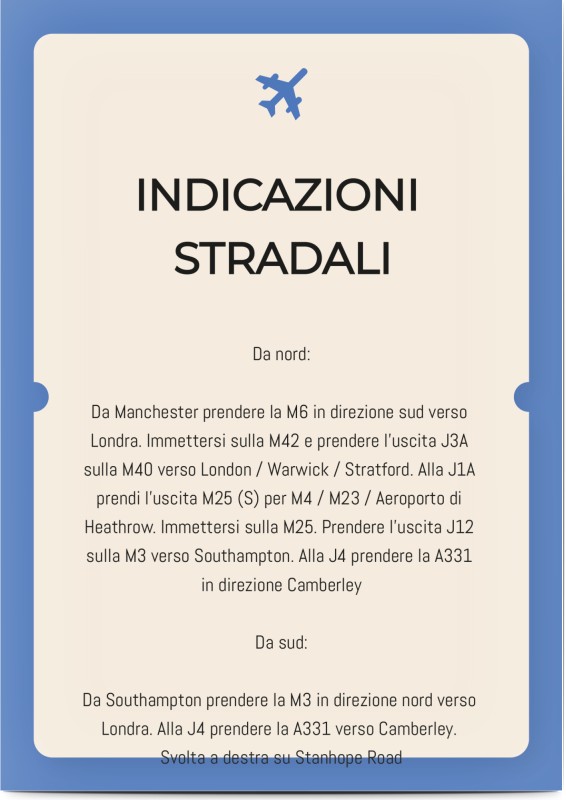 INDICAZIONI STRADALI

Da nord:

Da Manchester prendere la M6 in direzione sud verso Londra. Immettersi sulla M42 e prendere l'uscita J3A sulla M40 verso London / Warwick / Stratford. Alla J1A prendi l'uscita M25 (S) per M4 / M23 / Aeroporto di Heathrow. Immettersi sulla M25. Prendere l'uscita J12 sulla M3 verso Southampton. Alla J4 prendere la A331 in direzione Camberley

Da sud:

Da Southampton prendere la M3 in direzione nord verso Londra. Alla J4 prendere la A331 verso Camberley. Svolta a destra su Stanhope Road